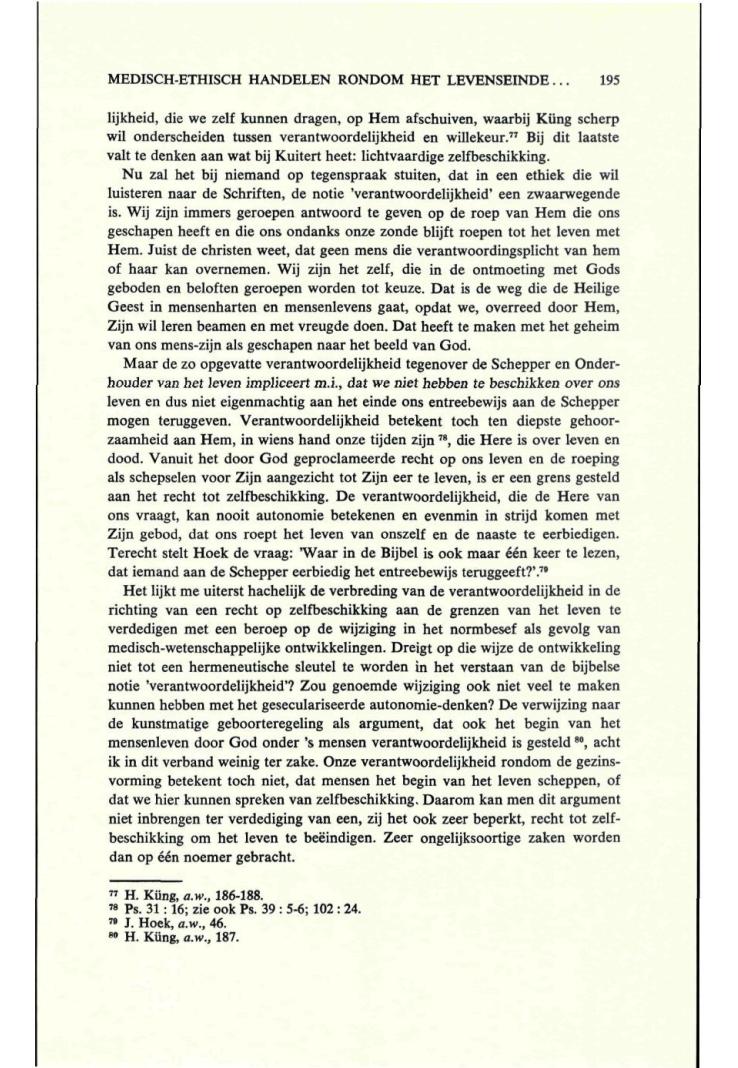 MEDISCH-ETHISCH HANDELEN RONDOM HET LEVENSEINDE... 195

lijkheid, die we zelf kunnen dragen, op Hem afschuiven, waarbij Küng scherp wil onderscheiden tussen verantwoordelijkheid en willekeur.$^{77}$ Bij dit laatste valt te denken aan wat bij Kuitert heet: lichtvaardige zelfbeschikking.

Nu zal het bij niemand op tegenspraak stuiten, dat in een ethiek die wil luisteren naar de Schriften, de notie 'verantwoordelijkheid' een zwaarwegende is. Wij zijn immers geroepen antwoord te geven op de roep van Hem die ons geschapen heeft en die ons ondanks onze zonde blijft roepen tot het leven met Hem. Juist de christen weet, dat geen mens die verantwoordingsplicht van hem of haar kan overnemen. Wij zijn het zelf, die in de ontmoeting met Gods geboden en beloften geroepen worden tot keuze. Dat is de weg die de Heilige Geest in mensenharten en mensenlevens gaat, opdat we, overreed door Hem, Zijn wil leren beamen en met vreugde doen. Dat heeft te maken met het geheim van ons mens-zijn als geschapen naar het beeld van God.

Maar de zo opgevatte verantwoordelijkheid tegenover de Schepper en Onderhouder van het leven impliceert m.i., dat we niet hebben te beschikken over ons leven en dus niet eigenmachtig aan het einde ons entreebewijs aan de Schepper mogen teruggeven. Verantwoordelijkheid betekent toch ten diepste gehoorzaamheid aan Hem, in wiens hand onze tijden zijn $^{78}$, die Here is over leven en dood. Vanuit het door God geproclameerde recht op ons leven en de roeping als schepselen voor Zijn aangezicht tot Zijn eer te leven, is er een grens gesteld aan het recht tot zelfbeschikking. De verantwoordelijkheid, die de Here van ons vraagt, kan nooit autonomie betekenen en evenmin in strijd komen met Zijn gebod, dat ons roept het leven van onszelf en de naaste te eerbiedigen. Terecht stelt Hoek de vraag: 'Waar in de Bijbel is ook maar één keer te lezen, dat iemand aan de Schepper eerbiedig het entreebewijs teruggeeft?'.$^{79}$

Het lijkt me uiterst hachelijk de verbreding van de verantwoordelijkheid in de richting van een recht op zelfbeschikking aan de grenzen van het leven te verdedigen met een beroep op de wijziging in het normbesef als gevolg van medisch-wetenschappelijke ontwikkelingen. Dreigt op die wijze de ontwikkeling niet tot een hermeneutische sleutel te worden in het verstaan van de bijbelse notie 'verantwoordelijkheid'? Zou genoemde wijziging ook niet veel te maken kunnen hebben met het geseculariseerde autonomie-denken? De verwijzing naar de kunstmatige geboorteregeling als argument, dat ook het begin van het mensenleven door God onder 's mensen verantwoordelijkheid is gesteld $^{80}$, acht ik in dit verband weinig ter zake. Onze verantwoordelijkheid rondom de gezinsvorming betekent toch niet, dat mensen het begin van het leven scheppen, of dat we hier kunnen spreken van zelfbeschikking. Daarom kan men dit argument niet inbrengen ter verdediging van een, zij het ook zeer beperkt, recht tot zelfbeschikking om het leven te beëindigen. Zeer ongelijksoortige zaken worden dan op één noemer gebracht.

$^{77}$ H. Küng, a.w., 186-188.
$^{78}$ Ps. 31 : 16; zie ook Ps. 39 : 5-6; 102 : 24.
$^{79}$ J. Hoek, a.w., 46.
$^{80}$ H. Küng, a.w., 187.